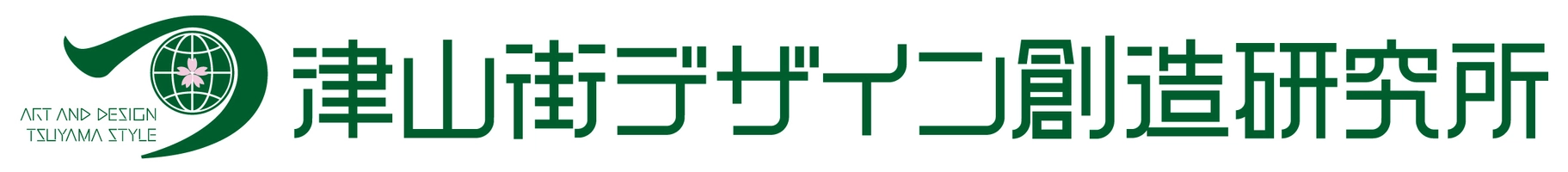 ART AND DESIGN
TSUYAMA STYLE

津山街デザイン創造研究所